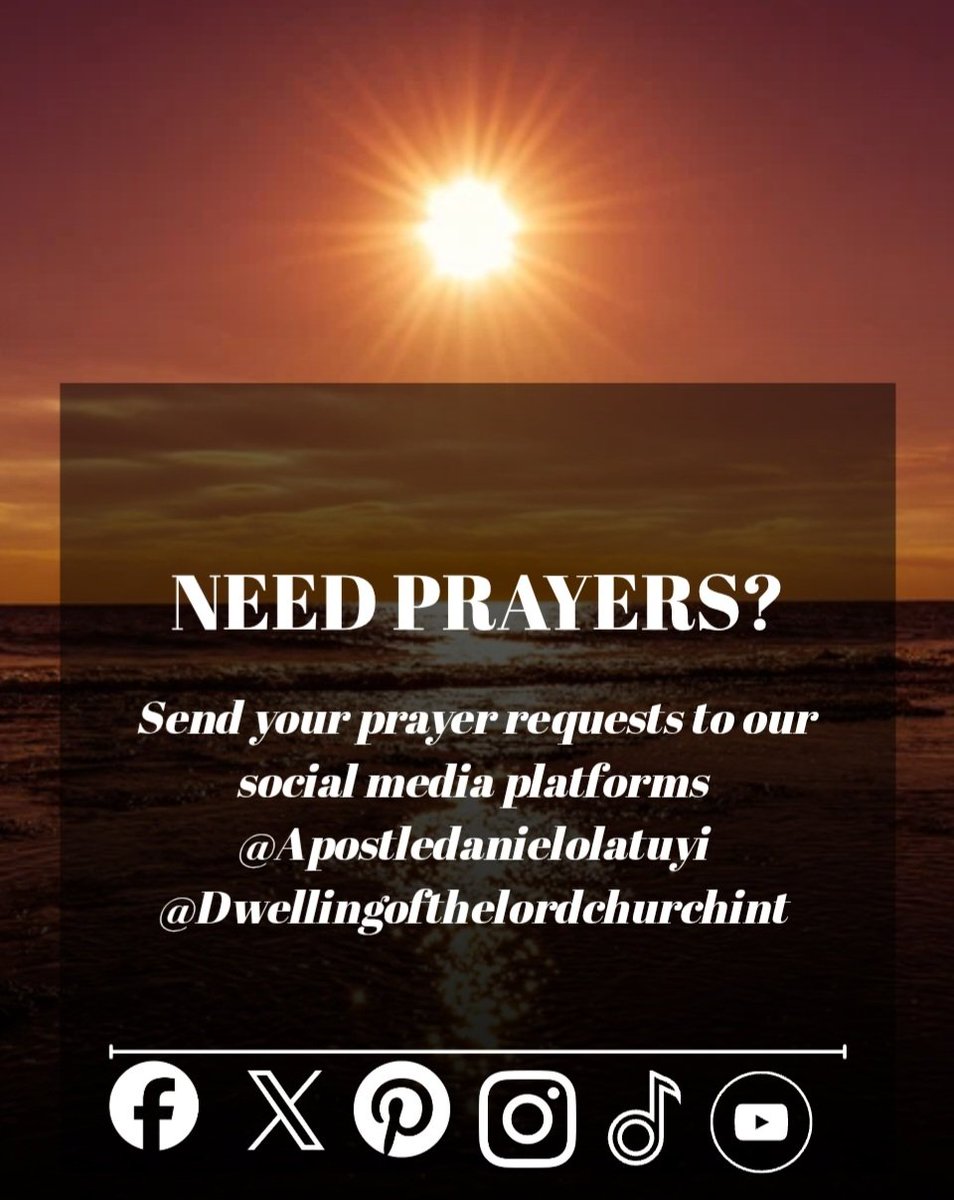 NEED PRAYERS?

Send your prayer requests to our social media platforms
@Apostledanielolatuyi
@Dwellingofthelordchurchint